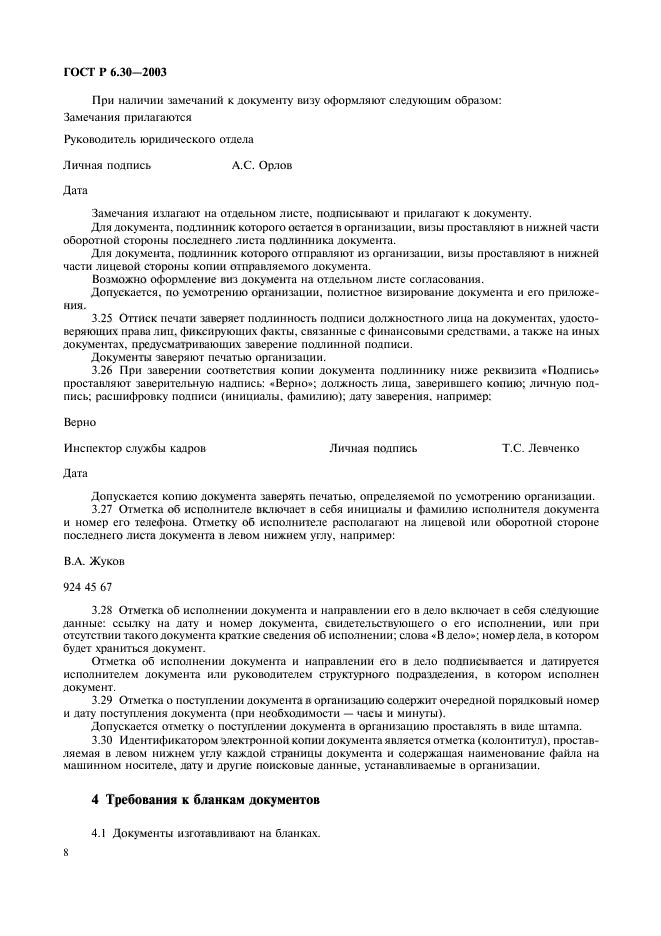 ГОСТ Р 6.30—2003

При наличии замечаний к документу визу оформляют следующим образом:

Замечания прилагаются

Руководитель юридического отдела

Личная подпись А.С. Орлов

Дата

Замечания излагают на отдельном листе, подписывают и прилагают к документу.

Для документа, подлинник которого остается в организации, визы проставляют в нижней части оборотной стороны последнего листа подлинника документа.

Для документа, подлинник которого отправляют из организации, визы проставляют в нижней части лицевой стороны копии отправляемого документа.

Возможно оформление виз документа на отдельном листе согласования.

Допускается, по усмотрению организации, полистное визирование документа и его приложения.

3.25 Оттиск печати заверяет подлинность подписи должностного лица на документах, удостоверяющих права лиц, фиксирующих факты, связанные с финансовыми средствами, а также на иных документах, предусматривающих заверение подлинной подписи.

Документы заверяют печатью организации.

3.26 При заверении соответствия копии документа подлиннику ниже реквизита «Подпись» проставляют заверительную надпись: «Верно»; должность лица, заверившего копию; личную подпись; расшифровку подписи (инициалы, фамилию); дату заверения, например:

Верно

Инспектор службы кадров Личная подпись Т.С. Левченко

Дата

Допускается копию документа заверять печатью, определяемой по усмотрению организации.

3.27 Отметка об исполнителе включает в себя инициалы и фамилию исполнителя документа и номер его телефона. Отметку об исполнителе располагают на лицевой или оборотной стороне последнего листа документа в левом нижнем углу, например:

В.А. Жуков

924 45 67

3.28 Отметка об исполнении документа и направлении его в дело включает в себя следующие данные: ссылку на дату и номер документа, свидетельствующего о его исполнении, или при отсутствии такого документа краткие сведения об исполнении; слова «В дело»; номер дела, в котором будет храниться документ.

Отметка об исполнении документа и направлении его в дело подписывается и датируется исполнителем документа или руководителем структурного подразделения, в котором исполнен документ.

3.29 Отметка о поступлении документа в организацию содержит очередной порядковый номер и дату поступления документа (при необходимости — часы и минуты).

Допускается отметку о поступлении документа в организацию проставлять в виде штампа.

3.30 Идентификатором электронной копии документа является отметка (колонтитул), проставляемая в левом нижнем углу каждой страницы документа и содержащая наименование файла на машинном носителе, дату и другие поисковые данные, устанавливаемые в организации.

4 Требования к бланкам документов

4.1 Документы изготавливают на бланках.

8